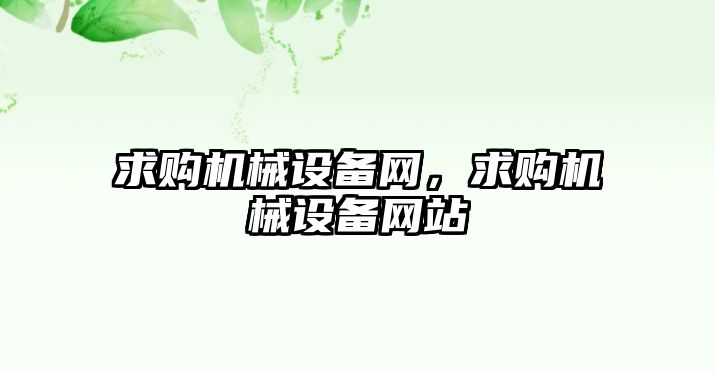 求购机械设备网，求购机械设备网站